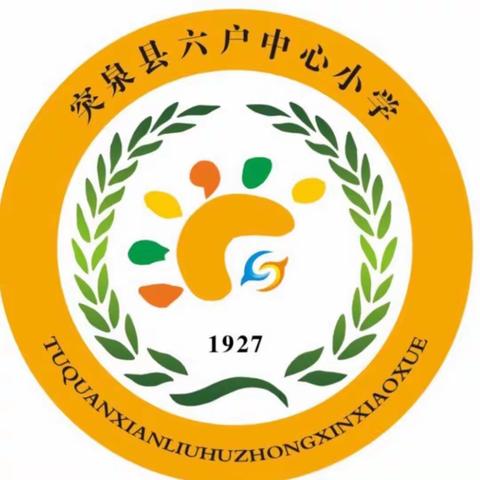 突泉县六户中心小学

1927

TUQUANXIANLIUHUZHONGXINXIAOXUE